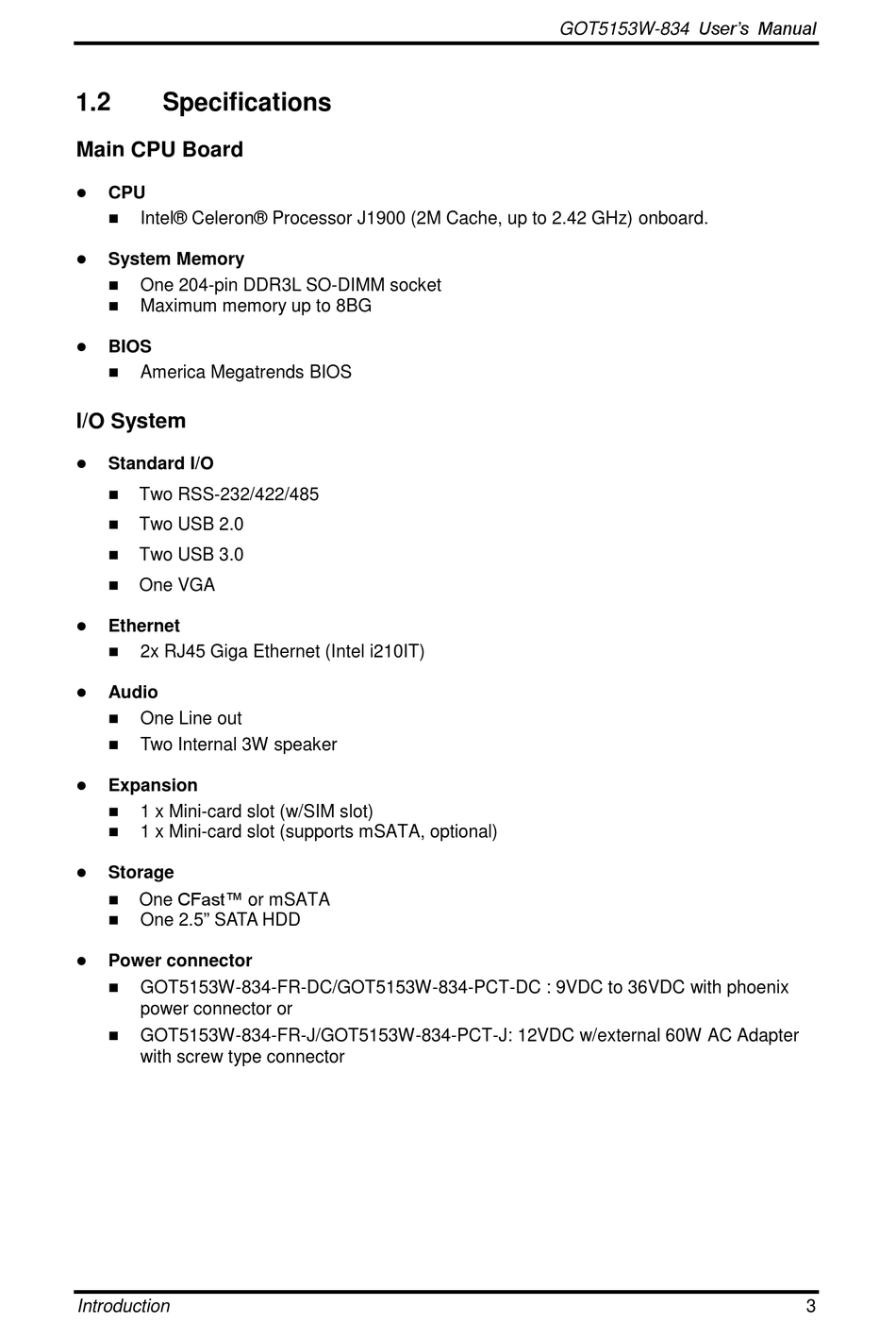 GOT5153W-834 User's Manual

1.2 Specifications

Main CPU Board

● CPU
■ Intel® Celeron® Processor J1900 (2M Cache, up to 2.42 GHz) onboard.

● System Memory
■ One 204-pin DDR3L SO-DIMM socket
■ Maximum memory up to 8BG

● BIOS
■ America Megatrends BIOS

I/O System

● Standard I/O
■ Two RSS-232/422/485
■ Two USB 2.0
■ Two USB 3.0
■ One VGA

● Ethernet
■ 2x RJ45 Giga Ethernet (Intel i210IT)

● Audio
■ One Line out
■ Two Internal 3W speaker

● Expansion
■ 1 x Mini-card slot (w/SIM slot)
■ 1 x Mini-card slot (supports mSATA, optional)

● Storage
■ One CFast™ or mSATA
■ One 2.5" SATA HDD

● Power connector
■ GOT5153W-834-FR-DC/GOT5153W-834-PCT-DC : 9VDC to 36VDC with phoenix power connector or
■ GOT5153W-834-FR-J/GOT5153W-834-PCT-J: 12VDC w/external 60W AC Adapter with screw type connector

Introduction 3